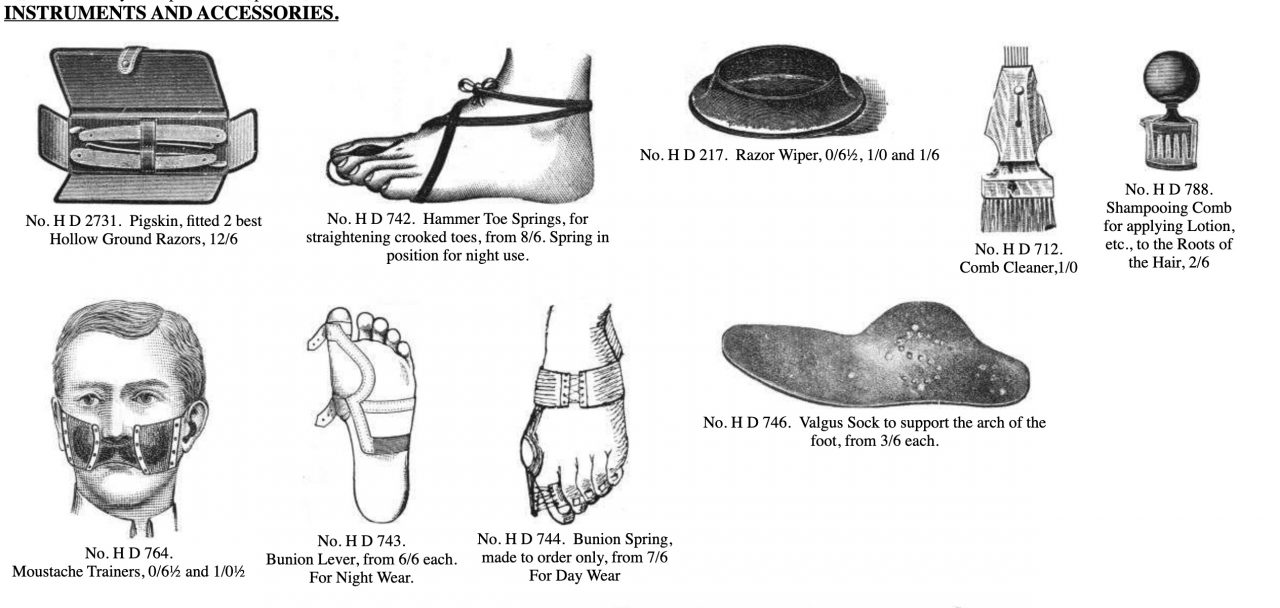 INSTRUMENTS AND ACCESSORIES.

No. H D 2731. Pigskin, fitted 2 best Hollow Ground Razors, 12/6

No. H D 742. Hammer Toe Springs, for straightening crooked toes, from 8/6. Spring in position for night use.

No. H D 217. Razor Wiper, 0/6½, 1/0 and 1/6

No. H D 712. Comb Cleaner,1/0

No. H D 788. Shampooing Comb for applying Lotion, etc., to the Roots of the Hair, 2/6

No. H D 764. Moustache Trainers, 0/6½ and 1/0½

No. H D 743. Bunion Lever, from 6/6 each. For Night Wear.

No. H D 744. Bunion Spring, made to order only, from 7/6 For Day Wear

No. H D 746. Valgus Sock to support the arch of the foot, from 3/6 each.